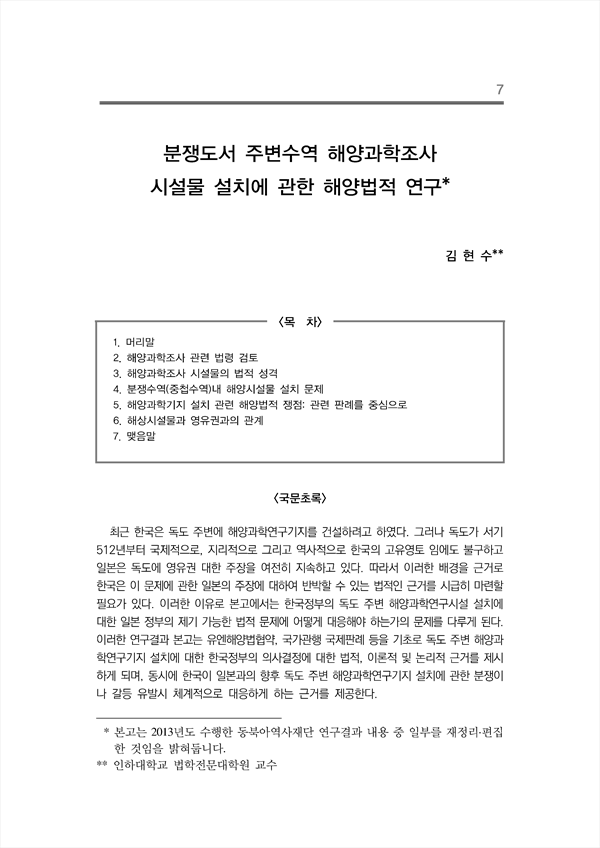 7

분쟁도서 주변수역 해양과학조사 시설물 설치에 관한 해양법적 연구*

김 현 수**

〈목 차〉

1. 머리말
2. 해양과학조사 관련 법령 검토
3. 해양과학조사 시설물의 법적 성격
4. 분쟁수역(중첩수역)내 해양시설물 설치 문제
5. 해양과학기지 설치 관련 해양법적 쟁점: 관련 판례를 중심으로
6. 해상시설물과 영유권과의 관계
7. 맺음말

〈국문초록〉

최근 한국은 독도 주변에 해양과학연구기지를 건설하려고 하였다. 그러나 독도가 서기 512년부터 국제적으로, 지리적으로 그리고 역사적으로 한국의 고유영토 임에도 불구하고 일본은 독도에 영유권 대한 주장을 여전히 지속하고 있다. 따라서 이러한 배경을 근거로 한국은 이 문제에 관한 일본의 주장에 대하여 반박할 수 있는 법적인 근거를 시급히 마련할 필요가 있다. 이러한 이유로 본고에서는 한국정부의 독도 주변 해양과학연구시설 설치에 대한 일본 정부의 제기 가능한 법적 문제에 어떻게 대응해야 하는가의 문제를 다루게 된다. 이러한 연구결과 본고는 유엔해양법협약, 국가관행 국제판례 등을 기초로 독도 주변 해양과학연구기지 설치에 대한 한국정부의 의사결정에 대한 법적, 이론적 및 논리적 근거를 제시하게 되며, 동시에 한국이 일본과의 향후 독도 주변 해양과학연구기지 설치에 관한 분쟁이나 갈등 유발시 체계적으로 대응하게 하는 근거를 제공한다.

* 본고는 2013년도 수행한 동북아역사재단 연구결과 내용 중 일부를 재정리·편집한 것임을 밝혀둡니다.
** 인하대학교 법학전문대학원 교수